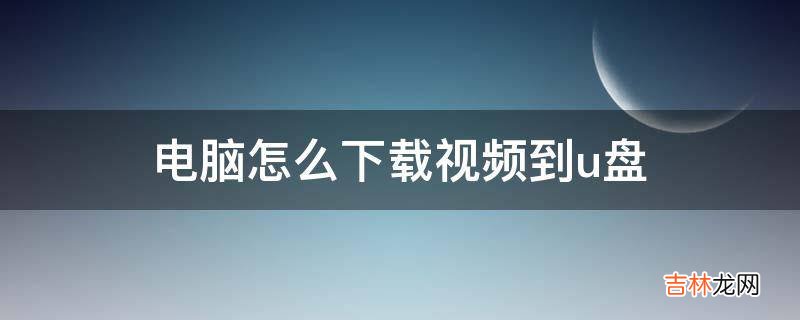 电脑怎么下载视频到u盘

吉林龙网